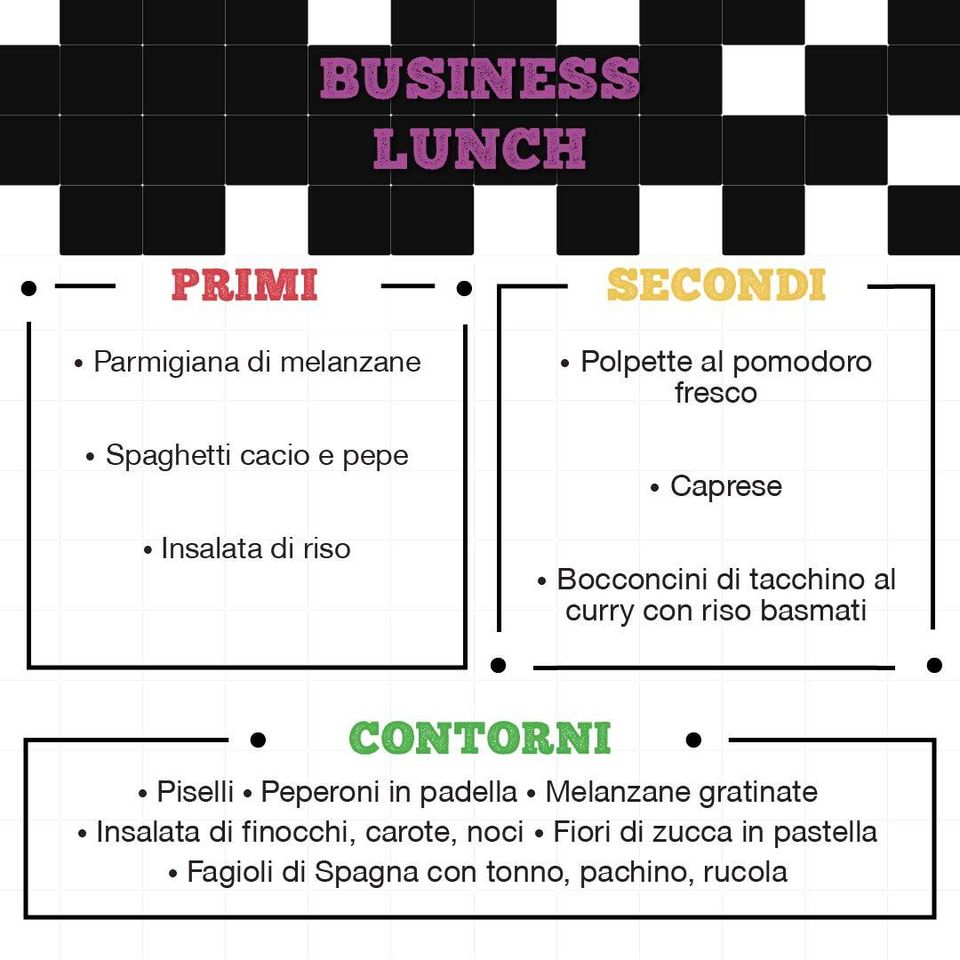 BUSINESS LUNCH

PRIMI

• Parmigiana di melanzane

• Spaghetti cacio e pepe

• Insalata di riso

SECONDI

• Polpette al pomodoro fresco

• Caprese

• Bocconcini di tacchino al curry con riso basmati

CONTORNI

• Piselli • Peperoni in padella • Melanzane gratinate
• Insalata di finocchi, carote, noci • Fiori di zucca in pastella
• Fagioli di Spagna con tonno, pachino, rucola